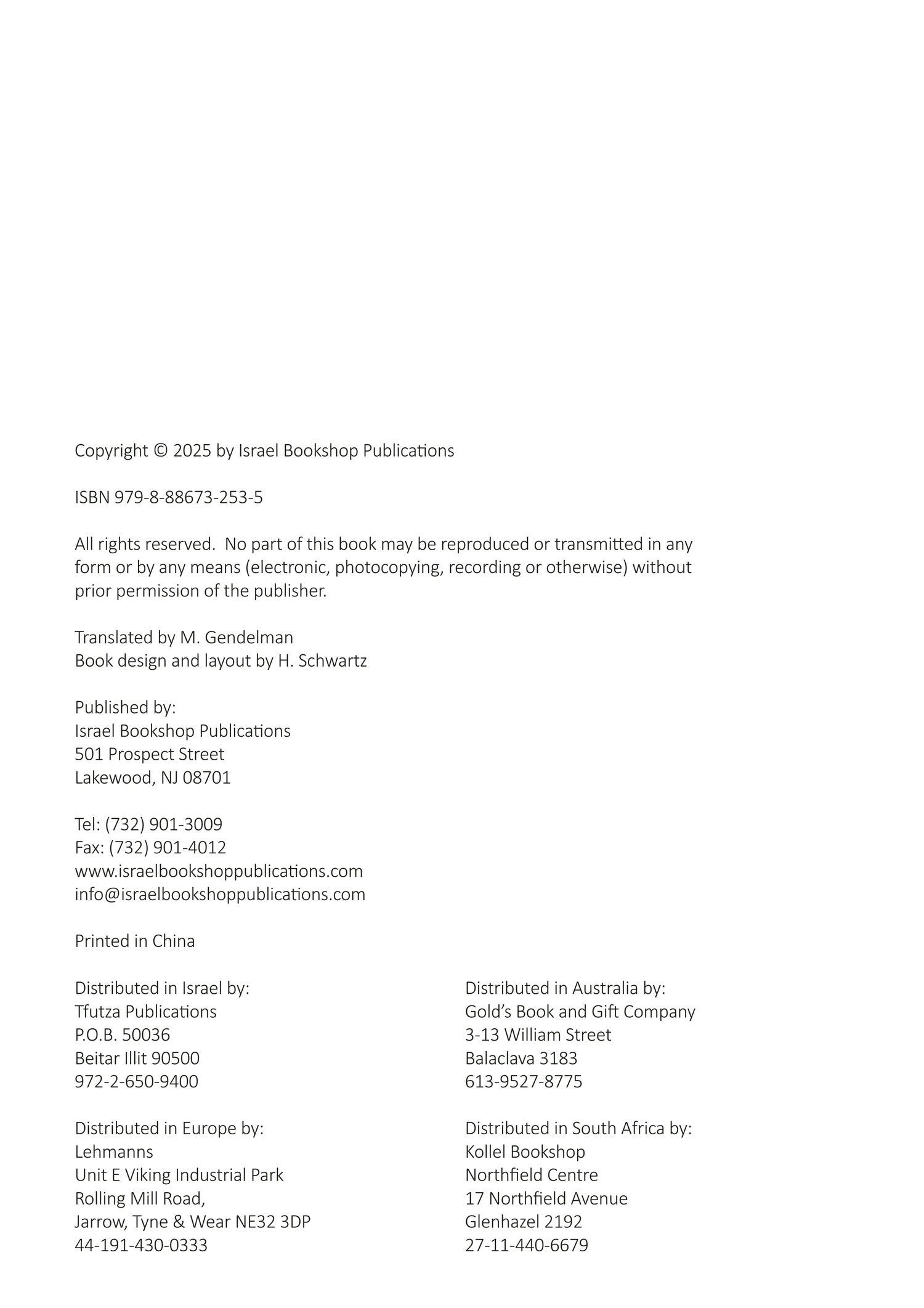 Copyright © 2025 by Israel Bookshop Publications

ISBN 979-8-88673-253-5

All rights reserved. No part of this book may be reproduced or transmitted in any form or by any means (electronic, photocopying, recording or otherwise) without prior permission of the publisher.

Translated by M. Gendelman
Book design and layout by H. Schwartz

Published by:
Israel Bookshop Publications
501 Prospect Street
Lakewood, NJ 08701

Tel: (732) 901-3009
Fax: (732) 901-4012
www.israelbookshoppublications.com
info@israelbookshoppublications.com

Printed in China

Distributed in Israel by:
Tfutza Publications
P.O.B. 50036
Beitar Illit 90500
972-2-650-9400

Distributed in Europe by:
Lehmanns
Unit E Viking Industrial Park
Rolling Mill Road,
Jarrow, Tyne & Wear NE32 3DP
44-191-430-0333

Distributed in Australia by:
Gold's Book and Gift Company
3-13 William Street
Balaclava 3183
613-9527-8775

Distributed in South Africa by:
Kollel Bookshop
Northfield Centre
17 Northfield Avenue
Glenhazel 2192
27-11-440-6679